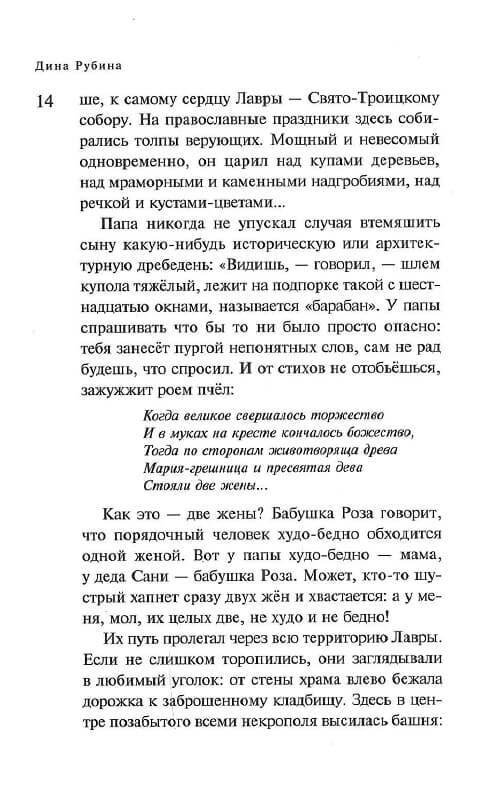 Дина Рубина

14

ше, к самому сердцу Лавры — Свято-Троицкому собору. На православные праздники здесь собирались толпы верующих. Мощный и невесомый одновременно, он царил над купами деревьев, над мраморными и каменными надгробиями, над речкой и кустами-цветами...

Папа никогда не упускал случая втемяшить сыну какую-нибудь историческую или архитектурную дребедень: «Видишь, — говорил, — шлем купола тяжёлый, лежит на подпорке такой с шестнадцатью окнами, называется «барабан». У папы спрашивать что бы то ни было просто опасно: тебя занесёт пургой непонятных слов, сам не рад будешь, что спросил. И от стихов не отобьёшься, зажужжит роем пчёл:

Когда великое свершалось торжество
И в муках на кресте кончалось божество,
Тогда по сторонам животворяща древа
Мария-грешница и пресвятая дева
Стояли две жены...

Как это — две жены? Бабушка Роза говорит, что порядочный человек худо-бедно обходится одной женой. Вот у папы худо-бедно — мама, у деда Сани — бабушка Роза. Может, кто-то шустрый хапнет сразу двух жён и хвастается: а у меня, мол, их целых две, не худо и не бедно!

Их путь пролегал через всю территорию Лавры. Если не слишком торопились, они заглядывали в любимый уголок: от стены храма влево бежала дорожка к заброшенному кладбищу. Здесь в центре позабытого всеми некрополя высилась башня: